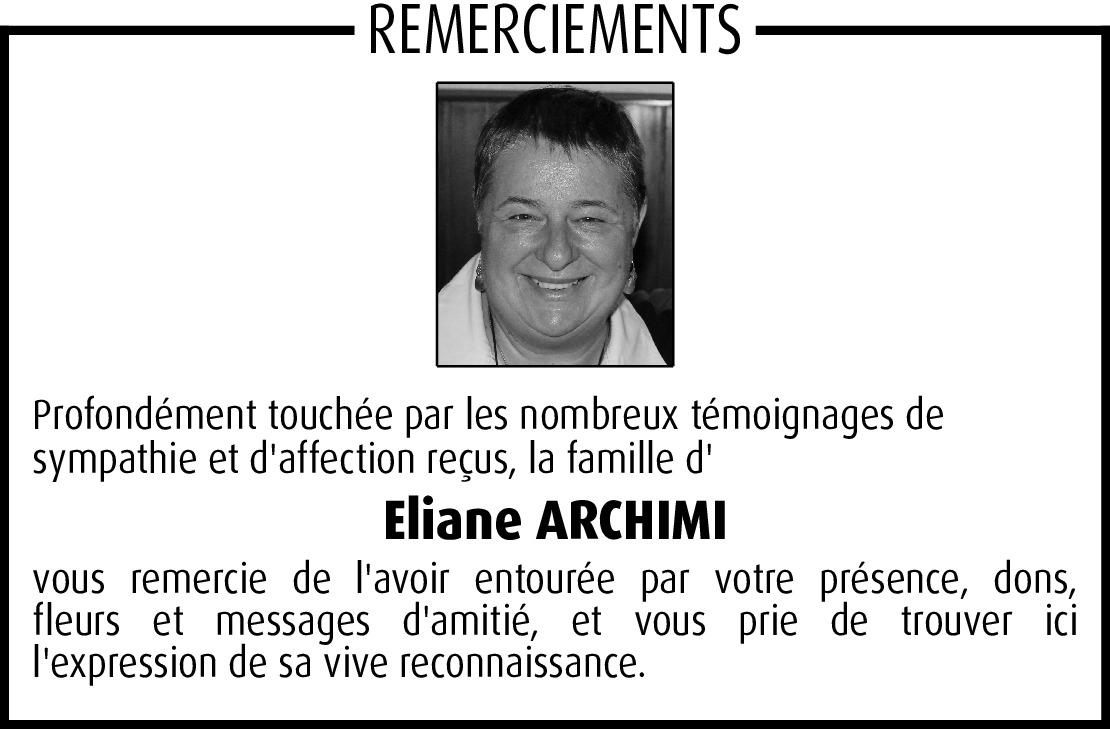 REMERCIEMENTS

Profondément touchée par les nombreux témoignages de sympathie et d'affection reçus, la famille d'

Eliane ARCHIMI

vous remercie de l'avoir entourée par votre présence, dons, fleurs et messages d'amitié, et vous prie de trouver ici l'expression de sa vive reconnaissance.